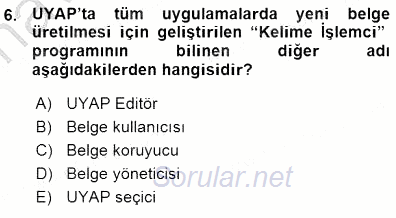 6. UYAP'ta tüm uygulamalarda yeni belge üretilmesi için geliştirilen "Kelime İşlemci" programının bilinen diğer adı aşağıdakilerden hangisidir?

A) UYAP Editör
B) Belge kullanıcısı
C) Belge koruyucu
D) Belge yöneticisi
E) UYAP seçici

Sorular.net